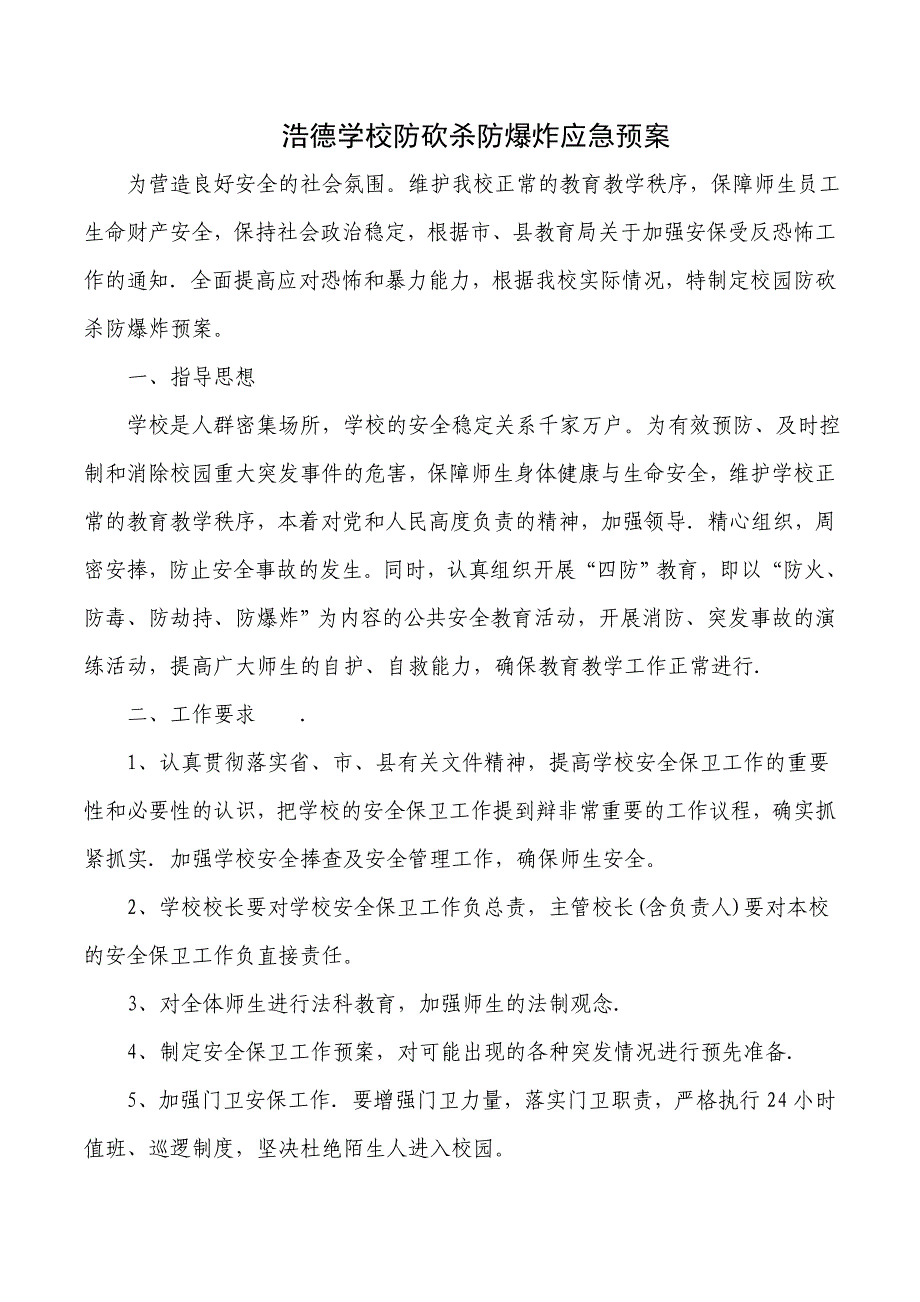 浩德学校防砍杀防爆炸应急预案

为营造良好安全的社会氛围。维护我校正常的教育教学秩序，保障师生员工生命财产安全，保持社会政治稳定，根据市、县教育局关于加强安保受反恐怖工作的通知．全面提高应对恐怖和暴力能力，根据我校实际情况，特制定校园防砍杀防爆炸预案。

一、指导思想

学校是人群密集场所，学校的安全稳定关系千家万户。为有效预防、及时控制和消除校园重大突发事件的危害，保障师生身体健康与生命安全，维护学校正常的教育教学秩序，本着对党和人民高度负责的精神，加强领导．精心组织，周密安捧，防止安全事故的发生。同时，认真组织开展“四防”教育，即以“防火、防毒、防劫持、防爆炸”为内容的公共安全教育活动，开展消防、突发事故的演练活动，提高广大师生的自护、自救能力，确保教育教学工作正常进行.

二、工作要求　　.

1、认真贯彻落实省、市、县有关文件精神，提高学校安全保卫工作的重要性和必要性的认识，把学校的安全保卫工作提到辩非常重要的工作议程，确实抓紧抓实．加强学校安全捧查及安全管理工作，确保师生安全。

2、学校校长要对学校安全保卫工作负总责，主管校长(含负责人)要对本校的安全保卫工作负直接责任。

3、对全体师生进行法科教育，加强师生的法制观念.

4、制定安全保卫工作预案，对可能出现的各种突发情况进行预先准备.

5、加强门卫安保工作．要增强门卫力量，落实门卫职责，严格执行24小时值班、巡逻制度，坚决杜绝陌生人进入校园。